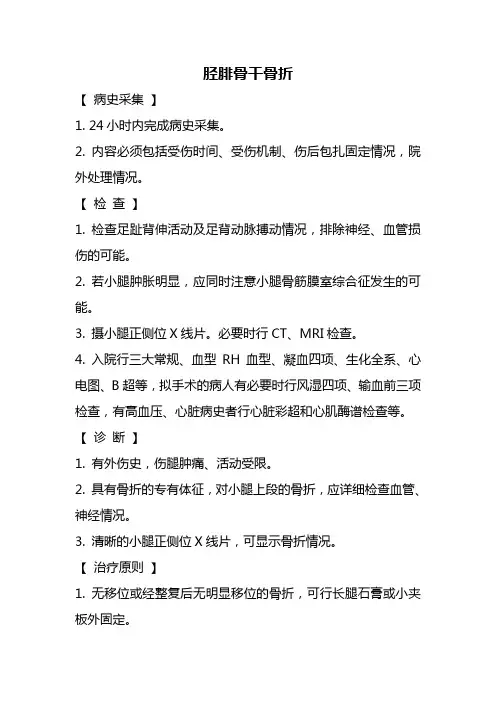 胫腓骨干骨折

【 病史采集 】

1. 24 小时内完成病史采集。

2. 内容必须包括受伤时间、受伤机制、伤后包扎固定情况，院外处理情况。

【 检 查 】

1. 检查足趾背伸活动及足背动脉搏动情况，排除神经、血管损伤的可能。

2. 若小腿肿胀明显，应同时注意小腿骨筋膜室综合征发生的可能。

3. 摄小腿正侧位 X 线片。必要时行 CT、MRI 检查。

4. 入院行三大常规、血型 RH 血型、凝血四项、生化全系、心电图、B 超等，拟手术的病人有必要时行风湿四项、输血前三项检查，有高血压、心脏病史者行心脏彩超和心肌酶谱检查等。

【 诊 断 】

1. 有外伤史，伤腿肿痛、活动受限。

2. 具有骨折的专有体征，对小腿上段的骨折，应详细检查血管、神经情况。

3. 清晰的小腿正侧位 X 线片，可显示骨折情况。

【 治疗原则 】

1. 无移位或经整复后无明显移位的骨折，可行长腿石膏或小夹板外固定。